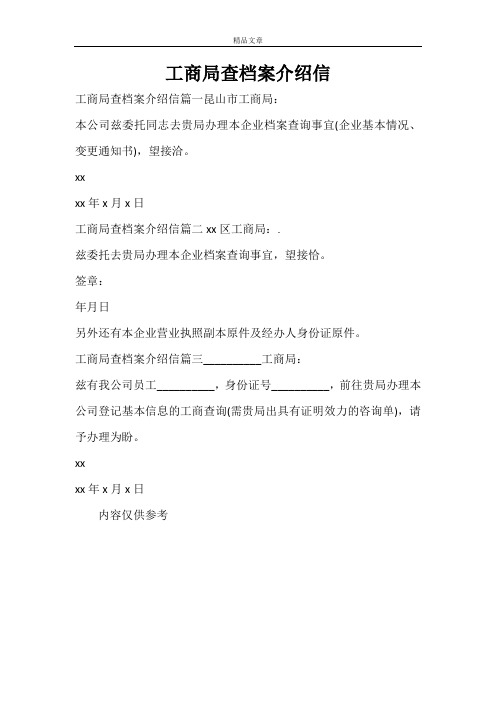 精品文章

工商局查档案介绍信

工商局查档案介绍信篇一昆山市工商局：

本公司兹委托同志去贵局办理本企业档案查询事宜(企业基本情况、变更通知书)，望接洽。

xx

xx 年 x 月 x 日

工商局查档案介绍信篇二 xx 区工商局：.

兹委托去贵局办理本企业档案查询事宜，望接恰。

签章：

年月日

另外还有本企业营业执照副本原件及经办人身份证原件。

工商局查档案介绍信篇三__________工商局：

兹有我公司员工__________，身份证号__________，前往贵局办理本公司登记基本信息的工商查询(需贵局出具有证明效力的咨询单)，请予办理为盼。

xx

xx 年 x 月 x 日

内容仅供参考